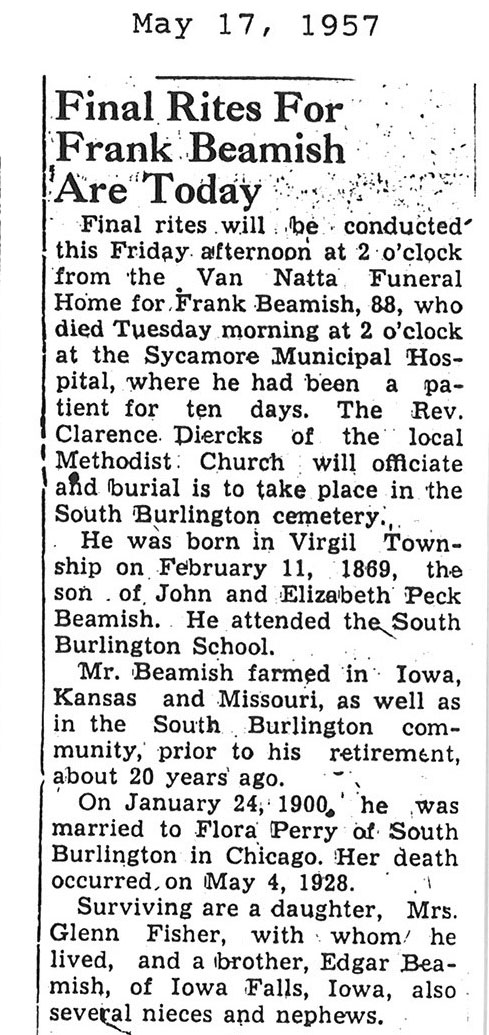 May 17, 1957

Final Rites For Frank Beamish Are Today

Final rites will be conducted this Friday afternoon at 2 o'clock from the Van Natta Funeral Home for Frank Beamish, 88, who died Tuesday morning at 2 o'clock at the Sycamore Municipal Hospital, where he had been a patient for ten days. The Rev. Clarence Diercks of the local Methodist Church will officiate and burial is to take place in the South Burlington cemetery.

He was born in Virgil Township on February 11, 1869, the son of John and Elizabeth Peck Beamish. He attended the South Burlington School.

Mr. Beamish farmed in Iowa, Kansas and Missouri, as well as in the South Burlington community, prior to his retirement, about 20 years ago.

On January 24, 1900, he was married to Flora Perry of South Burlington in Chicago. Her death occurred on May 4, 1928.

Surviving are a daughter, Mrs. Glenn Fisher, with whom he lived, and a brother, Edgar Beamish, of Iowa Falls, Iowa, also several nieces and nephews.